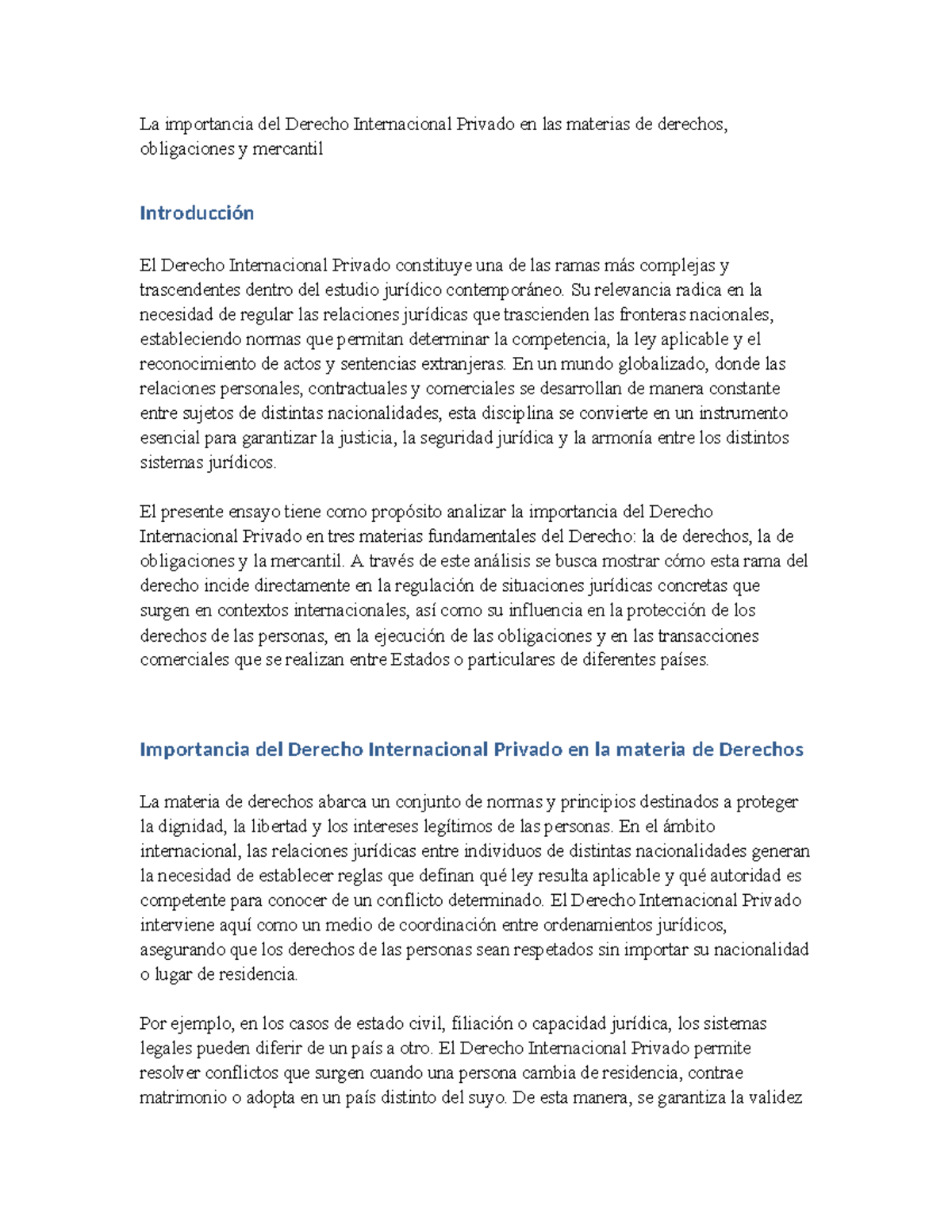 La importancia del Derecho Internacional Privado en las materias de derechos, obligaciones y mercantil

Introducción

El Derecho Internacional Privado constituye una de las ramas más complejas y trascendentes dentro del estudio jurídico contemporáneo. Su relevancia radica en la necesidad de regular las relaciones jurídicas que trascienden las fronteras nacionales, estableciendo normas que permitan determinar la competencia, la ley aplicable y el reconocimiento de actos y sentencias extranjeras. En un mundo globalizado, donde las relaciones personales, contractuales y comerciales se desarrollan de manera constante entre sujetos de distintas nacionalidades, esta disciplina se convierte en un instrumento esencial para garantizar la justicia, la seguridad jurídica y la armonía entre los distintos sistemas jurídicos.

El presente ensayo tiene como propósito analizar la importancia del Derecho Internacional Privado en tres materias fundamentales del Derecho: la de derechos, la de obligaciones y la mercantil. A través de este análisis se busca mostrar cómo esta rama del derecho incide directamente en la regulación de situaciones jurídicas concretas que surgen en contextos internacionales, así como su influencia en la protección de los derechos de las personas, en la ejecución de las obligaciones y en las transacciones comerciales que se realizan entre Estados o particulares de diferentes países.

Importancia del Derecho Internacional Privado en la materia de Derechos

La materia de derechos abarca un conjunto de normas y principios destinados a proteger la dignidad, la libertad y los intereses legítimos de las personas. En el ámbito internacional, las relaciones jurídicas entre individuos de distintas nacionalidades generan la necesidad de establecer reglas que definan qué ley resulta aplicable y qué autoridad es competente para conocer de un conflicto determinado. El Derecho Internacional Privado interviene aquí como un medio de coordinación entre ordenamientos jurídicos, asegurando que los derechos de las personas sean respetados sin importar su nacionalidad o lugar de residencia.

Por ejemplo, en los casos de estado civil, filiación o capacidad jurídica, los sistemas legales pueden diferir de un país a otro. El Derecho Internacional Privado permite resolver conflictos que surgen cuando una persona cambia de residencia, contrae matrimonio o adopta en un país distinto del suyo. De esta manera, se garantiza la validez